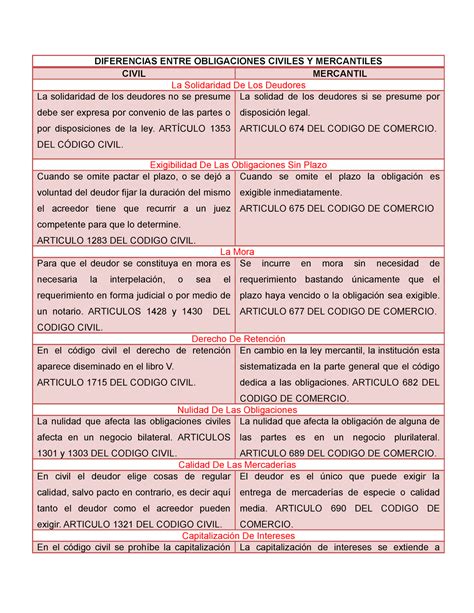 | DIFERENCIAS ENTRE OBLIGACIONES CIVILES Y MERCANTILES | |
|---|---|
| CIVIL | MERCANTIL |
| La Solidaridad De Los Deudores | |
| La solidaridad de los deudores no se presume debe ser expresa por convenio de las partes o por disposiciones de la ley. ARTÍCULO 1353 DEL CÓDIGO CIVIL. | La solidad de los deudores si se presume por disposición legal. ARTICULO 674 DEL CODIGO DE COMERCIO. |
| Exigibilidad De Las Obligaciones Sin Plazo | |
| Cuando se omite pactar el plazo, o se dejó a voluntad del deudor fijar la duración del mismo el acreedor tiene que recurrir a un juez competente para que lo determine. ARTICULO 1283 DEL CODIGO CIVIL. | Cuando se omite el plazo la obligación es exigible inmediatamente. ARTICULO 675 DEL CODIGO DE COMERCIO |
| La Mora | |
| Para que el deudor se constituya en mora es necesaria la interpelación, o sea el requerimiento en forma judicial o por medio de un notario. ARTICULOS 1428 y 1430 DEL CODIGO CIVIL. | Se incurre en mora sin necesidad de requerimiento bastando únicamente que el plazo haya vencido o la obligación sea exigible. ARTICULO 677 DEL CODIGO DE COMERCIO. |
| Derecho De Retención | |
| En el código civil el derecho de retención aparece diseminado en el libro V. ARTICULO 1715 DEL CODIGO CIVIL. | En cambio en la ley mercantil, la institución esta sistematizada en la parte general que el código dedica a las obligaciones. ARTICULO 682 DEL CODIGO DE COMERCIO. |
| Nulidad De Las Obligaciones | |
| La nulidad que afecta las obligaciones civiles afecta en un negocio bilateral. ARTICULOS 1301 y 1303 DEL CODIGO CIVIL. | La nulidad que afecta la obligación de alguna de las partes es en un negocio plurilateral. ARTICULO 689 DEL CODIGO DE COMERCIO. |
| Calidad De Las Mercaderías | |
| En civil el deudor elige cosas de regular calidad, salvo pacto en contrario, es decir aquí tanto el deudor como el acreedor pueden exigir. ARTICULO 1321 DEL CODIGO CIVIL. | El deudor es el único que puede exigir la entrega de mercaderías de especie o calidad media. ARTICULO 690 DEL CODIGO DE COMERCIO. |
| Capitalización De Intereses | |
| En el código civil se prohíbe la capitalización | La capitalización de intereses se extiende a |